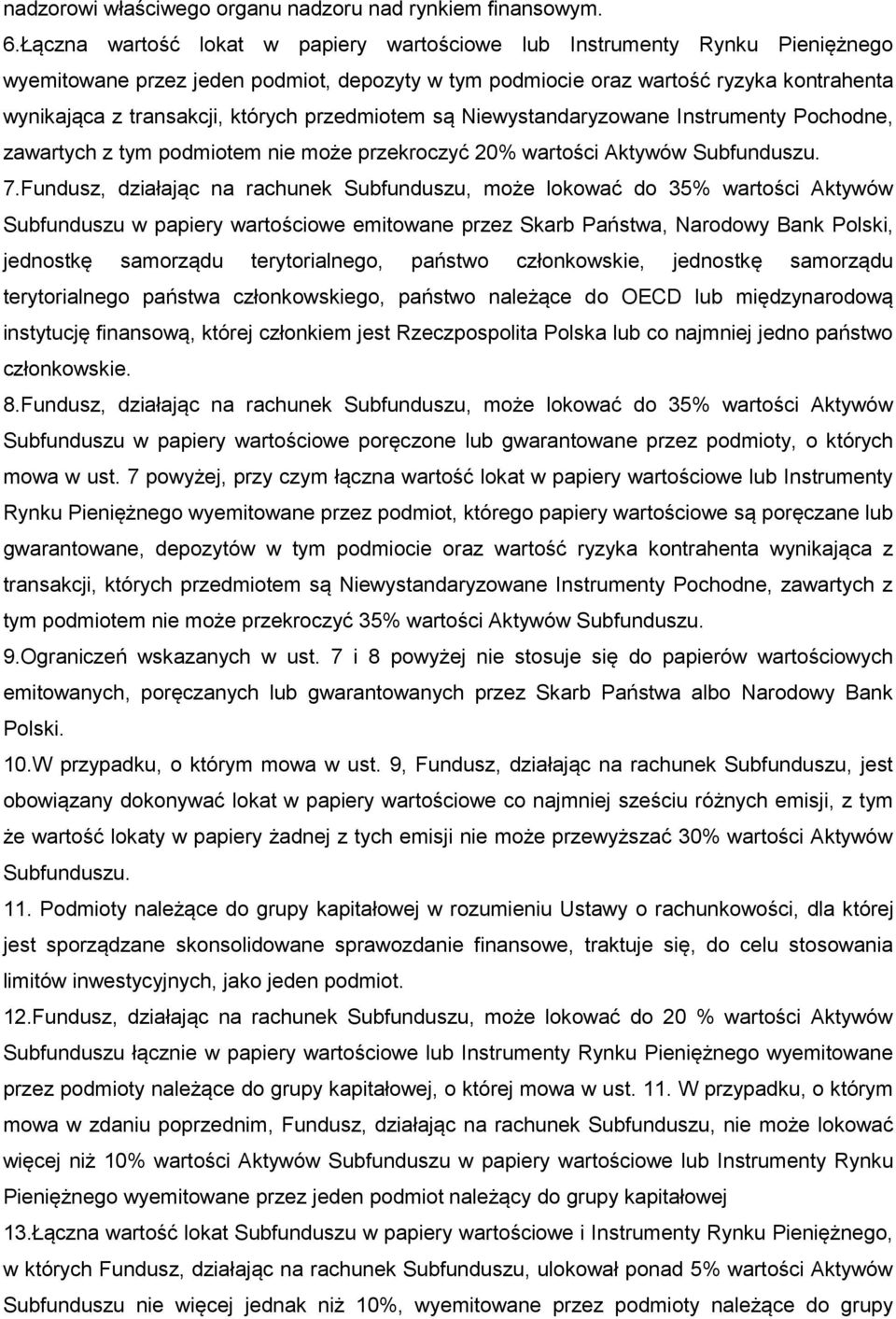 nadzorowi właściwego organu nadzoru nad rynkiem finansowym.

6.Łączna wartość lokat w papiery wartościowe lub Instrumenty Rynku Pieniężnego wyemitowane przez jeden podmiot, depozyty w tym podmiocie oraz wartość ryzyka kontrahenta wynikająca z transakcji, których przedmiotem są Niewystandaryzowane Instrumenty Pochodne, zawartych z tym podmiotem nie może przekroczyć 20% wartości Aktywów Subfunduszu.

7.Fundusz, działając na rachunek Subfunduszu, może lokować do 35% wartości Aktywów Subfunduszu w papiery wartościowe emitowane przez Skarb Państwa, Narodowy Bank Polski, jednostkę samorządu terytorialnego, państwo członkowskie, jednostkę samorządu terytorialnego państwa członkowskiego, państwo należące do OECD lub międzynarodową instytucję finansową, której członkiem jest Rzeczpospolita Polska lub co najmniej jedno państwo członkowskie.

8.Fundusz, działając na rachunek Subfunduszu, może lokować do 35% wartości Aktywów Subfunduszu w papiery wartościowe poręczone lub gwarantowane przez podmioty, o których mowa w ust. 7 powyżej, przy czym łączna wartość lokat w papiery wartościowe lub Instrumenty Rynku Pieniężnego wyemitowane przez podmiot, którego papiery wartościowe są poręczane lub gwarantowane, depozytów w tym podmiocie oraz wartość ryzyka kontrahenta wynikająca z transakcji, których przedmiotem są Niewystandaryzowane Instrumenty Pochodne, zawartych z tym podmiotem nie może przekroczyć 35% wartości Aktywów Subfunduszu.

9.Ograniczeń wskazanych w ust. 7 i 8 powyżej nie stosuje się do papierów wartościowych emitowanych, poręczanych lub gwarantowanych przez Skarb Państwa albo Narodowy Bank Polski.

10.W przypadku, o którym mowa w ust. 9, Fundusz, działając na rachunek Subfunduszu, jest obowiązany dokonywać lokat w papiery wartościowe co najmniej sześciu różnych emisji, z tym że wartość lokaty w papiery żadnej z tych emisji nie może przewyższać 30% wartości Aktywów Subfunduszu.

11. Podmioty należące do grupy kapitałowej w rozumieniu Ustawy o rachunkowości, dla której jest sporządzane skonsolidowane sprawozdanie finansowe, traktuje się, do celu stosowania limitów inwestycyjnych, jako jeden podmiot.

12.Fundusz, działając na rachunek Subfunduszu, może lokować do 20 % wartości Aktywów Subfunduszu łącznie w papiery wartościowe lub Instrumenty Rynku Pieniężnego wyemitowane przez podmioty należące do grupy kapitałowej, o której mowa w ust. 11. W przypadku, o którym mowa w zdaniu poprzednim, Fundusz, działając na rachunek Subfunduszu, nie może lokować więcej niż 10% wartości Aktywów Subfunduszu w papiery wartościowe lub Instrumenty Rynku Pieniężnego wyemitowane przez jeden podmiot należący do grupy kapitałowej

13.Łączna wartość lokat Subfunduszu w papiery wartościowe i Instrumenty Rynku Pieniężnego, w których Fundusz, działając na rachunek Subfunduszu, ulokował ponad 5% wartości Aktywów Subfunduszu nie więcej jednak niż 10%, wyemitowane przez podmioty należące do grupy